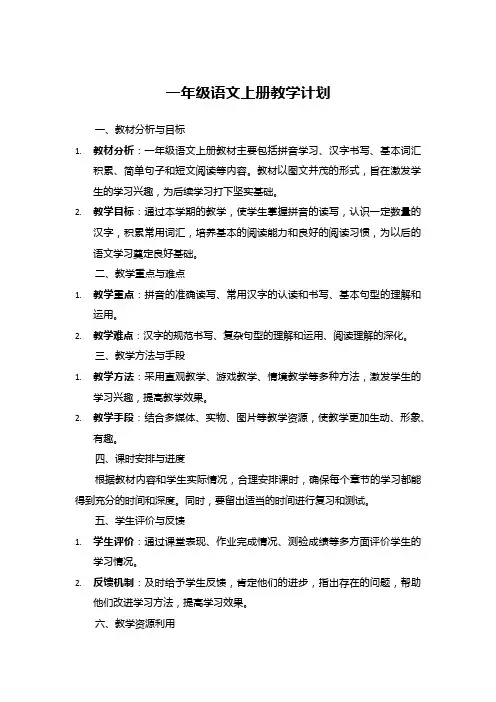 一年级语文上册教学计划

一、教材分析与目标

1. 教材分析：一年级语文上册教材主要包括拼音学习、汉字书写、基本词汇积累、简单句子和短文阅读等内容。教材以图文并茂的形式，旨在激发学生的学习兴趣，为后续学习打下坚实基础。

2. 教学目标：通过本学期的教学，使学生掌握拼音的读写，认识一定数量的汉字，积累常用词汇，培养基本的阅读能力和良好的阅读习惯，为以后的语文学习奠定良好基础。

二、教学重点与难点

1. 教学重点：拼音的准确读写、常用汉字的认读和书写、基本句型的理解和运用。

2. 教学难点：汉字的规范书写、复杂句型的理解和运用、阅读理解的深化。

三、教学方法与手段

1. 教学方法：采用直观教学、游戏教学、情境教学等多种方法，激发学生的学习兴趣，提高教学效果。

2. 教学手段：结合多媒体、实物、图片等教学资源，使教学更加生动、形象、有趣。

四、课时安排与进度

根据教材内容和学生实际情况，合理安排课时，确保每个章节的学习都能得到充分的时间和深度。同时，要留出适当的时间进行复习和测试。

五、学生评价与反馈

1. 学生评价：通过课堂表现、作业完成情况、测验成绩等多方面评价学生的学习情况。

2. 反馈机制：及时给予学生反馈，肯定他们的进步，指出存在的问题，帮助他们改进学习方法，提高学习效果。

六、教学资源利用